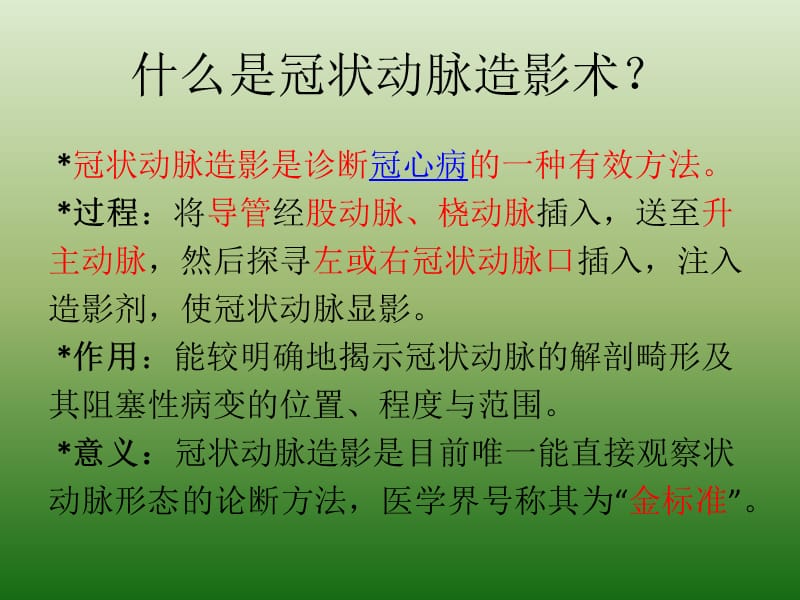 什么是冠状动脉造影术？

*冠状动脉造影是诊断冠心病的一种有效方法。

*过程：将导管经股动脉、桡动脉插入，送至升主动脉，然后探寻左或右冠状动脉口插入，注入造影剂，使冠状动脉显影。

*作用：能较明确地揭示冠状动脉的解剖畸形及其阻塞性病变的位置、程度与范围。

*意义：冠状动脉造影是目前唯一能直接观察状动脉形态的论断方法，医学界号称其为“金标准”。